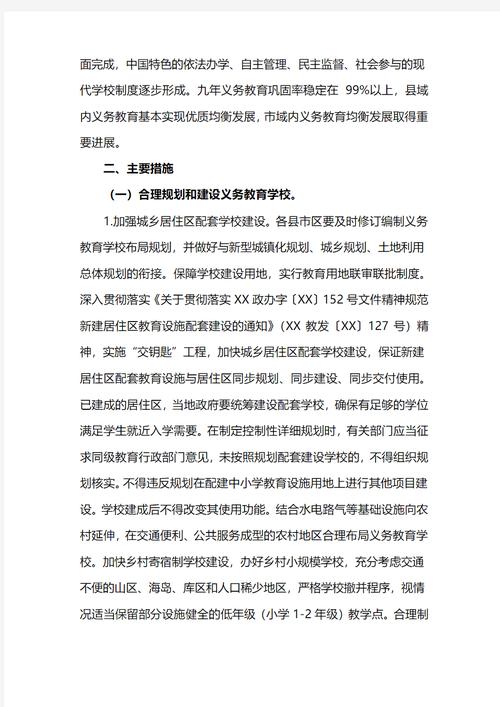 面完成，中国特色的依法办学、自主管理、民主监督、社会参与的现代学校制度逐步形成。九年义务教育巩固率稳定在 99%以上，县域内义务教育基本实现优质均衡发展，市域内义务教育均衡发展取得重要进展。

二、主要措施

（一）合理规划和建设义务教育学校。

1.加强城乡居住区配套学校建设。各县市区要及时修订编制义务教育学校布局规划，并做好与新型城镇化规划、城乡规划、土地利用总体规划的衔接。保障学校建设用地，实行教育用地联审联批制度。深入贯彻落实《关于贯彻落实 XX 政办字〔XX〕152 号文件精神规范新建居住区教育设施配套建设的通知》（XX 教发〔XX〕127 号）精神，实施“交钥匙”工程，加快城乡居住区配套学校建设，保证新建居住区配套教育设施与居住区同步规划、同步建设、同步交付使用。已建成的居住区，当地政府要统筹建设配套学校，确保有足够的学位满足学生就近入学需要。在制定控制性详细规划时，有关部门应当征求同级教育行政部门意见，未按照规划配套建设学校的，不得组织规划核实。不得违反规划在配建中小学教育设施用地上进行其他项目建设。学校建成后不得改变其使用功能。结合水电路气等基础设施向农村延伸，在交通便利、公共服务成型的农村地区合理布局义务教育学校。加快乡村寄宿制学校建设，办好乡村小规模学校，充分考虑交通不便的山区、海岛、库区和人口稀少地区，严格学校撤并程序，视情况适当保留部分设施健全的低年级（小学 1-2 年级）教学点。合理制